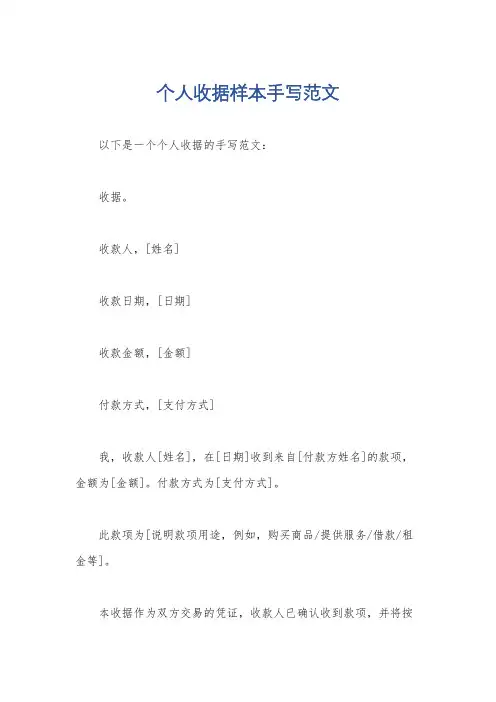 个人收据样本手写范文

以下是一个个人收据的手写范文：

收据。

收款人，[姓名]

收款日期，[日期]

收款金额，[金额]

付款方式，[支付方式]

我，收款人[姓名]，在[日期]收到来自[付款方姓名]的款项，金额为[金额]。付款方式为[支付方式]。

此款项为[说明款项用途，例如，购买商品/提供服务/借款/租金等]。

本收据作为双方交易的凭证，收款人已确认收到款项，并将按